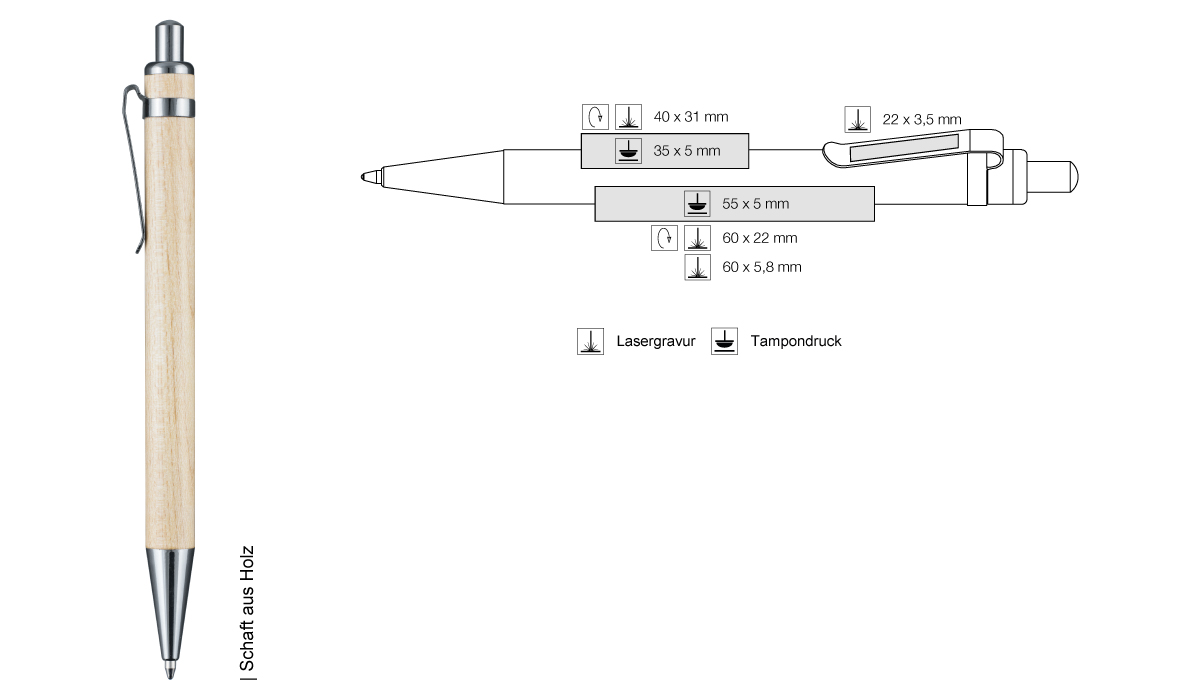 | Schaft aus Holz

40 x 31 mm
35 x 5 mm
22 x 3,5 mm
55 x 5 mm
60 x 22 mm
60 x 5,8 mm

Lasergravur
Tampondruck